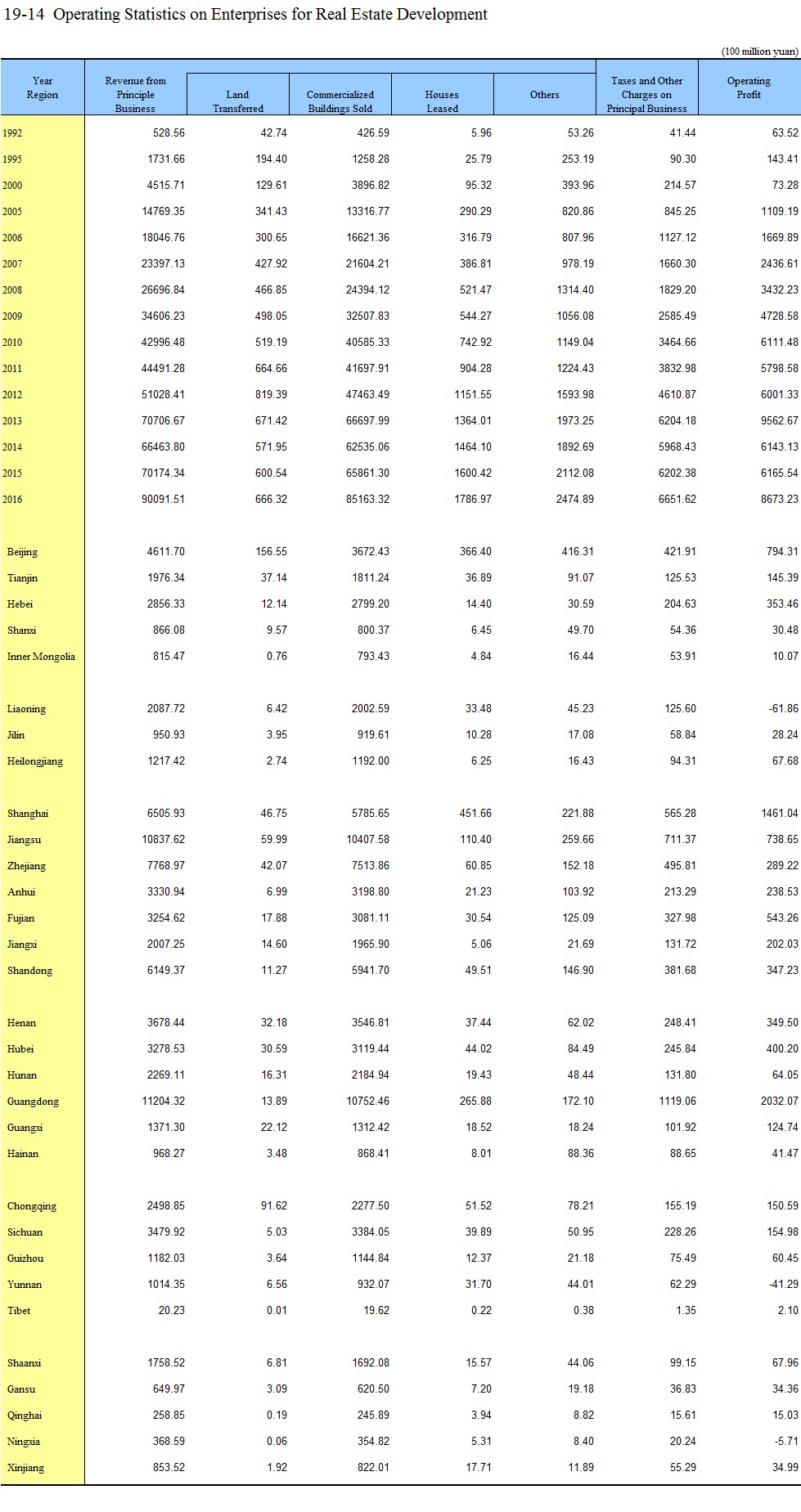 19-14 Operating Statistics on Enterprises for Real Estate Development

(100 million yuan)

| Year Region | Revenue from Principle Business | Land Transferred | Commercialized Buildings Sold | Houses Leased | Others | Taxes and Other Charges on Principal Business | Operating Profit |
|---|---|---|---|---|---|---|---|
| 1992 | 528.56 | 42.74 | 426.59 | 5.96 | 53.26 | 41.44 | 63.52 |
| 1995 | 1731.66 | 194.40 | 1258.28 | 25.79 | 253.19 | 90.30 | 143.41 |
| 2000 | 4515.71 | 129.61 | 3896.82 | 95.32 | 393.96 | 214.57 | 73.28 |
| 2005 | 14769.35 | 341.43 | 13316.77 | 290.29 | 820.86 | 845.25 | 1109.19 |
| 2006 | 18046.76 | 300.65 | 16621.36 | 316.79 | 807.96 | 1127.12 | 1669.89 |
| 2007 | 23397.13 | 427.92 | 21604.21 | 386.81 | 978.19 | 1660.30 | 2436.61 |
| 2008 | 26696.84 | 466.85 | 24394.12 | 521.47 | 1314.40 | 1829.20 | 3432.23 |
| 2009 | 34606.23 | 498.05 | 32507.83 | 544.27 | 1056.08 | 2585.49 | 4728.58 |
| 2010 | 42996.48 | 519.19 | 40585.33 | 742.92 | 1149.04 | 3464.66 | 6111.48 |
| 2011 | 44491.28 | 664.66 | 41697.91 | 904.28 | 1224.43 | 3832.98 | 5798.58 |
| 2012 | 51028.41 | 819.39 | 47463.49 | 1151.55 | 1593.98 | 4610.87 | 6001.33 |
| 2013 | 70706.67 | 671.42 | 66697.99 | 1364.01 | 1973.25 | 6204.18 | 9562.67 |
| 2014 | 66463.80 | 571.95 | 62535.06 | 1464.10 | 1892.69 | 5968.43 | 6143.13 |
| 2015 | 70174.34 | 600.54 | 65861.30 | 1600.42 | 2112.08 | 6202.38 | 6165.54 |
| 2016 | 90091.51 | 666.32 | 85163.32 | 1786.97 | 2474.89 | 6651.62 | 8673.23 |
| Beijing | 4611.70 | 156.55 | 3672.43 | 366.40 | 416.31 | 421.91 | 794.31 |
| Tianjin | 1976.34 | 37.14 | 1811.24 | 36.89 | 91.07 | 125.53 | 145.39 |
| Hebei | 2856.33 | 12.14 | 2799.20 | 14.40 | 30.59 | 204.63 | 353.46 |
| Shanxi | 866.08 | 9.57 | 800.37 | 6.45 | 49.70 | 54.36 | 30.48 |
| Inner Mongolia | 815.47 | 0.76 | 793.43 | 4.84 | 16.44 | 53.91 | 10.07 |
| Liaoning | 2087.72 | 6.42 | 2002.59 | 33.48 | 45.23 | 125.60 | -61.86 |
| Jilin | 950.93 | 3.95 | 919.61 | 10.28 | 17.08 | 58.84 | 28.24 |
| Heilongjiang | 1217.42 | 2.74 | 1192.00 | 6.25 | 16.43 | 94.31 | 67.68 |
| Shanghai | 6505.93 | 46.75 | 5785.65 | 451.66 | 221.88 | 565.28 | 1461.04 |
| Jiangsu | 10837.62 | 59.99 | 10407.58 | 110.40 | 259.66 | 711.37 | 738.65 |
| Zhejiang | 7768.97 | 42.07 | 7513.86 | 60.85 | 152.18 | 495.81 | 289.22 |
| Anhui | 3330.94 | 6.99 | 3198.80 | 21.23 | 103.92 | 213.29 | 238.53 |
| Fujian | 3254.62 | 17.88 | 3081.11 | 30.54 | 125.09 | 327.98 | 543.26 |
| Jiangxi | 2007.25 | 14.60 | 1965.90 | 5.06 | 21.69 | 131.72 | 202.03 |
| Shandong | 6149.37 | 11.27 | 5941.70 | 49.51 | 146.90 | 381.68 | 347.23 |
| Henan | 3678.44 | 32.18 | 3546.81 | 37.44 | 62.02 | 248.41 | 349.50 |
| Hubei | 3278.53 | 30.59 | 3119.44 | 44.02 | 84.49 | 245.84 | 400.20 |
| Hunan | 2269.11 | 16.31 | 2184.94 | 19.43 | 48.44 | 131.80 | 64.05 |
| Guangdong | 11204.32 | 13.89 | 10752.46 | 265.88 | 172.10 | 1119.06 | 2032.07 |
| Guangxi | 1371.30 | 22.12 | 1312.42 | 18.52 | 18.24 | 101.92 | 124.74 |
| Hainan | 968.27 | 3.48 | 868.41 | 8.01 | 88.36 | 88.65 | 41.47 |
| Chongqing | 2498.85 | 91.62 | 2277.50 | 51.52 | 78.21 | 155.19 | 150.59 |
| Sichuan | 3479.92 | 5.03 | 3384.05 | 39.89 | 50.95 | 228.26 | 154.98 |
| Guizhou | 1182.03 | 3.64 | 1144.84 | 12.37 | 21.18 | 75.49 | 60.45 |
| Yunnan | 1014.35 | 6.56 | 932.07 | 31.70 | 44.01 | 62.29 | -41.29 |
| Tibet | 20.23 | 0.01 | 19.62 | 0.22 | 0.38 | 1.35 | 2.10 |
| Shaanxi | 1758.52 | 6.81 | 1692.08 | 15.57 | 44.06 | 99.15 | 67.96 |
| Gansu | 649.97 | 3.09 | 620.50 | 7.20 | 19.18 | 36.83 | 34.36 |
| Qinghai | 258.85 | 0.19 | 245.89 | 3.94 | 8.82 | 15.61 | 15.03 |
| Ningxia | 368.59 | 0.06 | 354.82 | 5.31 | 8.40 | 20.24 | -5.71 |
| Xinjiang | 853.52 | 1.92 | 822.01 | 17.71 | 11.89 | 55.29 | 34.99 |